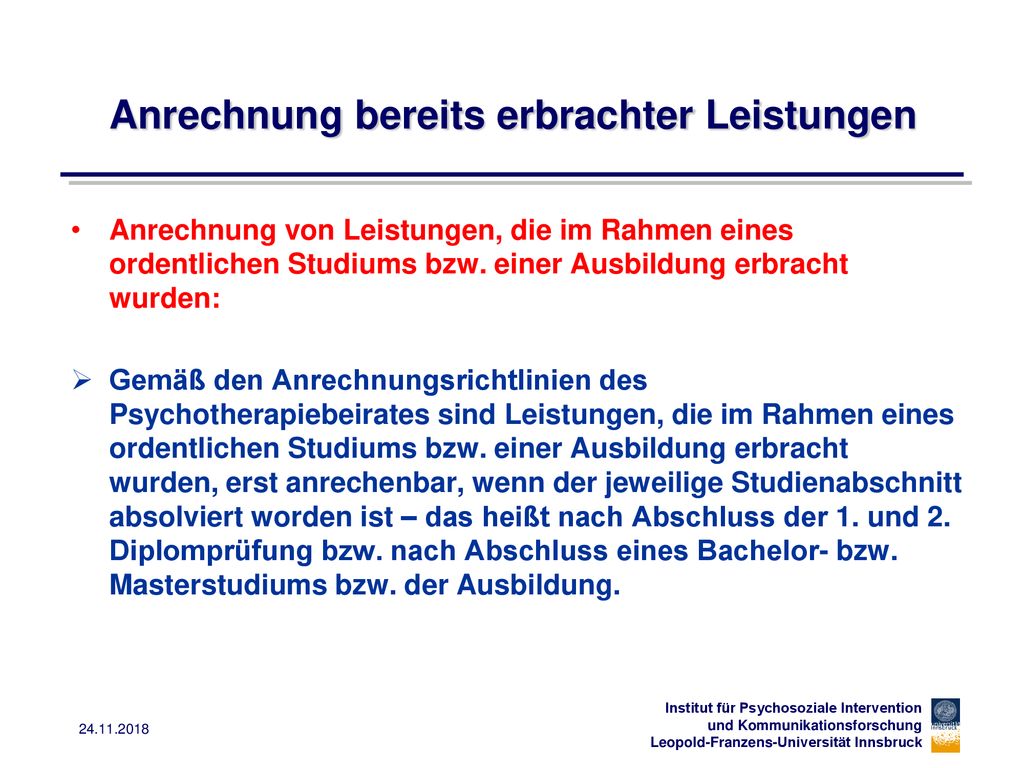 Anrechnung bereits erbrachter Leistungen

• Anrechnung von Leistungen, die im Rahmen eines ordentlichen Studiums bzw. einer Ausbildung erbracht wurden:

➢ Gemäß den Anrechnungsrichtlinien des Psychotherapiebeirates sind Leistungen, die im Rahmen eines ordentlichen Studiums bzw. einer Ausbildung erbracht wurden, erst anrechenbar, wenn der jeweilige Studienabschnitt absolviert worden ist – das heißt nach Abschluss der 1. und 2. Diplomprüfung bzw. nach Abschluss eines Bachelor- bzw. Masterstudiums bzw. der Ausbildung.

24.11.2018

Institut für Psychosoziale Intervention und Kommunikationsforschung
Leopold-Franzens-Universität Innsbruck